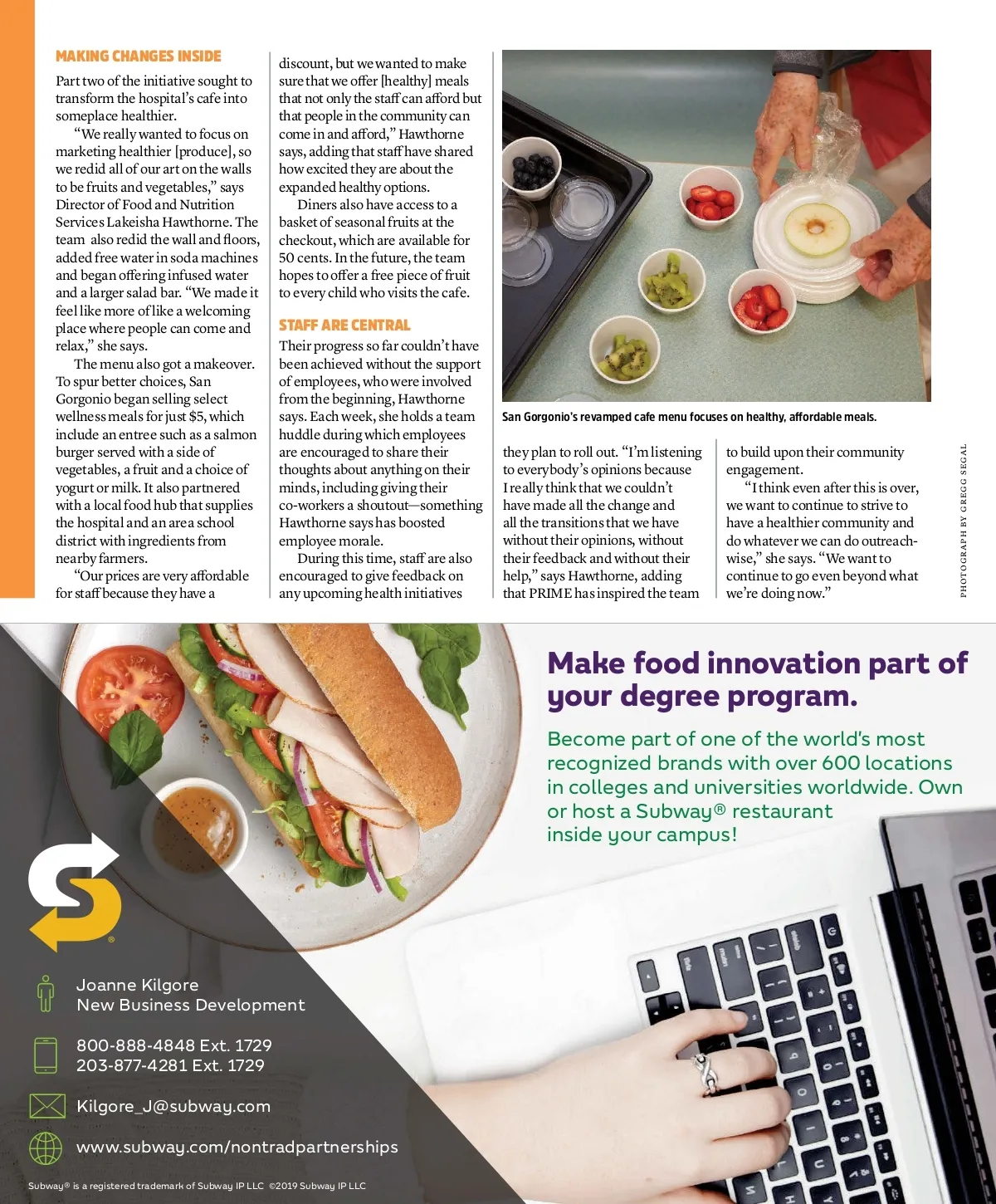 MAKING CHANGES INSIDE

Part two of the initiative sought to transform the hospital's cafe into someplace healthier.

"We really wanted to focus on marketing healthier [produce], so we redid all of our art on the walls to be fruits and vegetables," says Director of Food and Nutrition Services Lakeisha Hawthorne. The team also redid the wall and floors, added free water in soda machines and began offering infused water and a larger salad bar. "We made it feel like more of like a welcoming place where people can come and relax," she says.

The menu also got a makeover. To spur better choices, San Gorgonio began selling select wellness meals for just $5, which include an entree such as a salmon burger served with a side of vegetables, a fruit and a choice of yogurt or milk. It also partnered with a local food hub that supplies the hospital and an area school district with ingredients from nearby farmers.

"Our prices are very affordable for staff because they have a discount, but we wanted to make sure that we offer [healthy] meals that not only the staff can afford but that people in the community can come in and afford," Hawthorne says, adding that staff have shared how excited they are about the expanded healthy options.

Diners also have access to a basket of seasonal fruits at the checkout, which are available for 50 cents. In the future, the team hopes to offer a free piece of fruit to every child who visits the cafe.

STAFF ARE CENTRAL

Their progress so far couldn't have been achieved without the support of employees, who were involved from the beginning, Hawthorne says. Each week, she holds a team huddle during which employees are encouraged to share their thoughts about anything on their minds, including giving their co-workers a shoutout—something Hawthorne says has boosted employee morale.

During this time, staff are also encouraged to give feedback on any upcoming health initiatives they plan to roll out. "I'm listening to everybody's opinions because I really think that we couldn't have made all the change and all the transitions that we have without their opinions, without their feedback and without their help," says Hawthorne, adding that PRIME has inspired the team to build upon their community engagement.

"I think even after this is over, we want to continue to strive to have a healthier community and do whatever we can do outreach-wise," she says. "We want to continue to go even beyond what we're doing now."

San Gorgonio's revamped cafe menu focuses on healthy, affordable meals.

PHOTOGRAPH BY GREGG SEGAL

Make food innovation part of your degree program.

Become part of one of the world's most recognized brands with over 600 locations in colleges and universities worldwide. Own or host a Subway® restaurant inside your campus!

Joanne Kilgore
New Business Development

800-888-4848 Ext. 1729
203-877-4281 Ext. 1729

Kilgore_J@subway.com

www.subway.com/nontradpartnerships

Subway® is a registered trademark of Subway IP LLC ©2019 Subway IP LLC